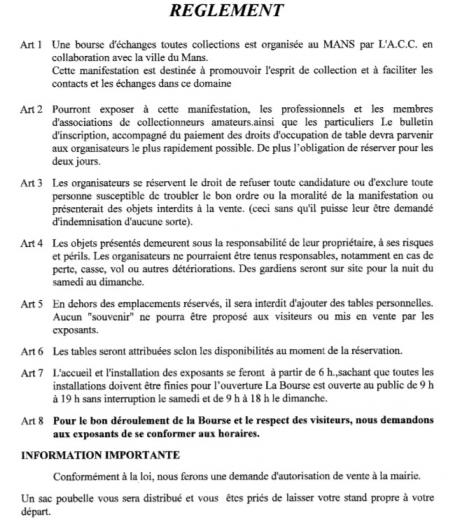 REGLEMENT

Art 1 Une bourse d'échanges toutes collections est organisée au MANS par L'A.C.C. en collaboration avec la ville du Mans.
Cette manifestation est destinée à promouvoir l'esprit de collection et à faciliter les contacts et les échanges dans ce domaine

Art 2 Pourront exposer à cette manifestation, les professionnels et les membres d'associations de collectionneurs amateurs.ainsi que les particuliers Le bulletin d'inscription, accompagné du paiement des droits d'occupation de table devra parvenir aux organisateurs le plus rapidement possible. De plus l'obligation de réserver pour les deux jours.

Art 3 Les organisateurs se réservent le droit de refuser toute candidature ou d'exclure toute personne susceptible de troubler le bon ordre ou la moralité de la manifestation ou présenterait des objets interdits à la vente. (ceci sans qu'il puisse leur être demandé d'indemnisation d'aucune sorte).

Art 4 Les objets présentés demeurent sous la responsabilité de leur propriétaire, à ses risques et périls. Les organisateurs ne pourraient être tenus responsables, notamment en cas de perte, casse, vol ou autres détériorations. Des gardiens seront sur site pour la nuit du samedi au dimanche.

Art 5 En dehors des emplacements réservés, il sera interdit d'ajouter des tables personnelles. Aucun "souvenir" ne pourra être proposé aux visiteurs ou mis en vente par les exposants.

Art 6 Les tables seront attribuées selon les disponibilités au moment de la réservation.

Art 7 L'accueil et l'installation des exposants se feront à partir de 6 h.,sachant que toutes les installations doivent être finies pour l'ouverture La Bourse est ouverte au public de 9 h à 19 h sans interruption le samedi et de 9 h à 18 h le dimanche.

Art 8 Pour le bon déroulement de la Bourse et le respect des visiteurs, nous demandons aux exposants de se conformer aux horaires.

INFORMATION IMPORTANTE

Conformément à la loi, nous ferons une demande d'autorisation de vente à la mairie.

Un sac poubelle vous sera distribué et vous êtes priés de laisser votre stand propre à votre départ.